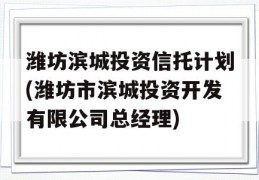 潍坊滨城投资信托计划(潍坊市滨城投资开发有限公司总经理)